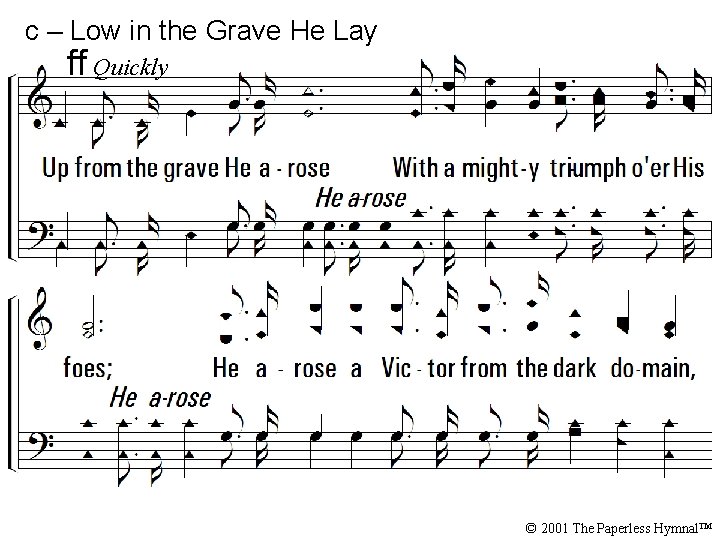 c – Low in the Grave He Lay

ff Quickly

Up from the grave He a - rose With a might-y triumph o'er His

He a-rose

foes; He a - rose a Vic - tor from the dark do-main,

He a-rose

© 2001 The Paperless Hymnal™